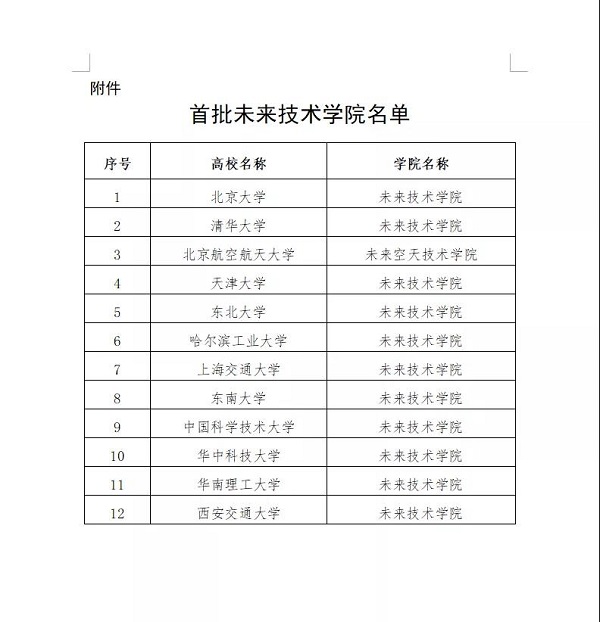 附件

首批未来技术学院名单

| 序号 | 高校名称 | 学院名称 |
|---|---|---|
| 1 | 北京大学 | 未来技术学院 |
| 2 | 清华大学 | 未来技术学院 |
| 3 | 北京航空航天大学 | 未来空天技术学院 |
| 4 | 天津大学 | 未来技术学院 |
| 5 | 东北大学 | 未来技术学院 |
| 6 | 哈尔滨工业大学 | 未来技术学院 |
| 7 | 上海交通大学 | 未来技术学院 |
| 8 | 东南大学 | 未来技术学院 |
| 9 | 中国科学技术大学 | 未来技术学院 |
| 10 | 华中科技大学 | 未来技术学院 |
| 11 | 华南理工大学 | 未来技术学院 |
| 12 | 西安交通大学 | 未来技术学院 |